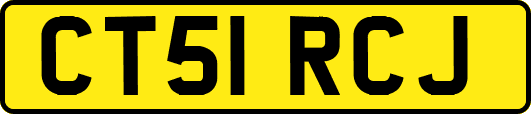 CT51 RCJ